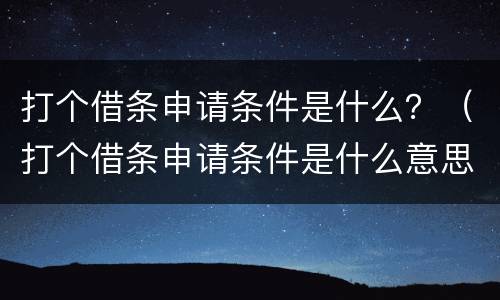 打个借条申请条件是什么？（打个借条申请条件是什么意思